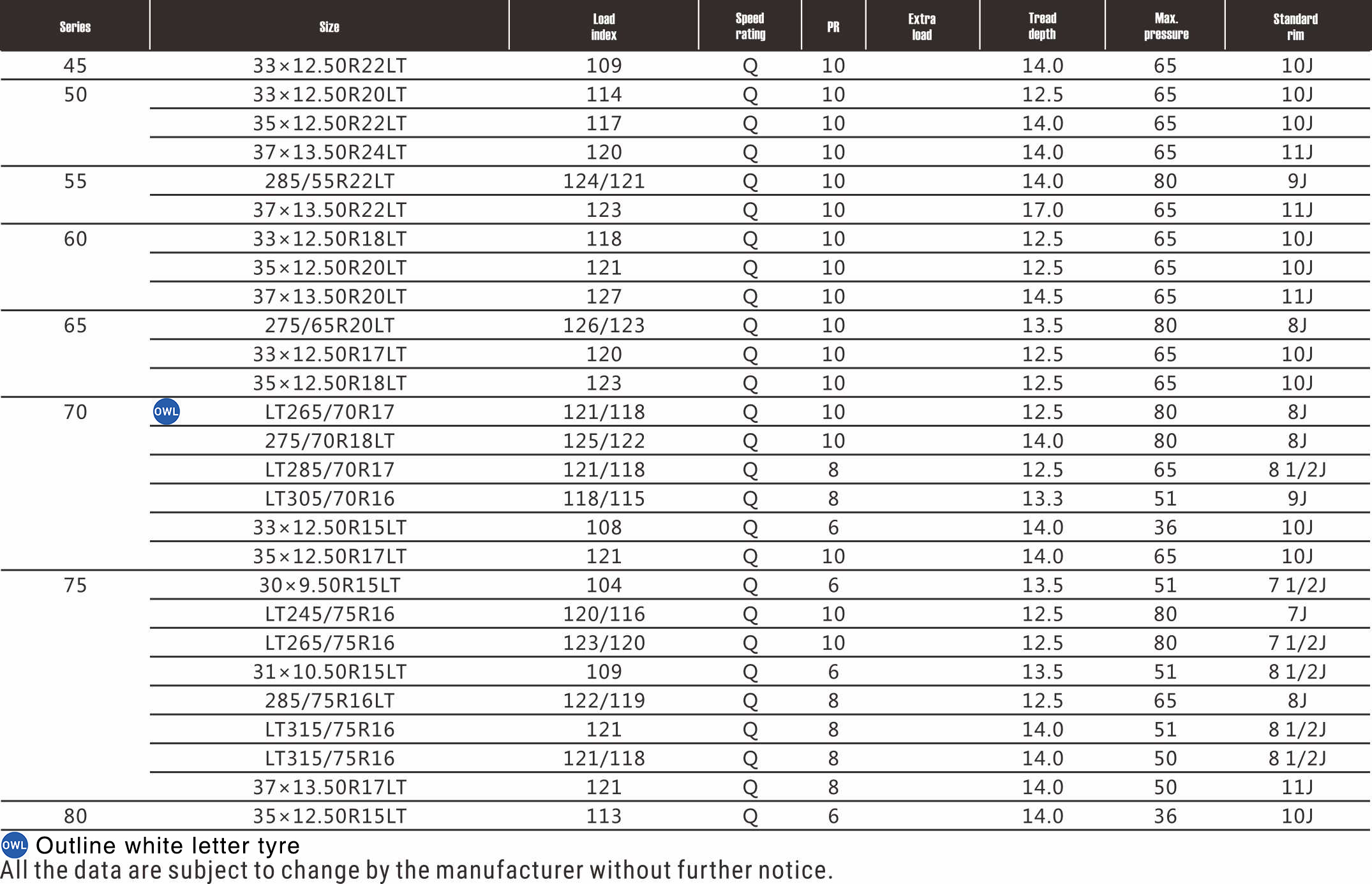 | Series | Size | Load index | Speed rating | PR | Extra load | Tread depth | Max. pressure | Standard rim |
|---|---|---|---|---|---|---|---|---|
| 45 | 33×12.50R22LT | 109 | Q | 10 | | 14.0 | 65 | 10J |
| 50 | 33×12.50R20LT | 114 | Q | 10 | | 12.5 | 65 | 10J |
| | 35×12.50R22LT | 117 | Q | 10 | | 14.0 | 65 | 10J |
| | 37×13.50R24LT | 120 | Q | 10 | | 14.0 | 65 | 11J |
| 55 | 285/55R22LT | 124/121 | Q | 10 | | 14.0 | 80 | 9J |
| | 37×13.50R22LT | 123 | Q | 10 | | 17.0 | 65 | 11J |
| 60 | 33×12.50R18LT | 118 | Q | 10 | | 12.5 | 65 | 10J |
| | 35×12.50R20LT | 121 | Q | 10 | | 12.5 | 65 | 10J |
| | 37×13.50R20LT | 127 | Q | 10 | | 14.5 | 65 | 11J |
| 65 | 275/65R20LT | 126/123 | Q | 10 | | 13.5 | 80 | 8J |
| | 33×12.50R17LT | 120 | Q | 10 | | 12.5 | 65 | 10J |
| | 35×12.50R18LT | 123 | Q | 10 | | 12.5 | 65 | 10J |
| 70 | OWL LT265/70R17 | 121/118 | Q | 10 | | 12.5 | 80 | 8J |
| | 275/70R18LT | 125/122 | Q | 10 | | 14.0 | 80 | 8J |
| | LT285/70R17 | 121/118 | Q | 8 | | 12.5 | 65 | 8 1/2J |
| | LT305/70R16 | 118/115 | Q | 8 | | 13.3 | 51 | 9J |
| | 33×12.50R15LT | 108 | Q | 6 | | 14.0 | 36 | 10J |
| | 35×12.50R17LT | 121 | Q | 10 | | 14.0 | 65 | 10J |
| 75 | 30×9.50R15LT | 104 | Q | 6 | | 13.5 | 51 | 7 1/2J |
| | LT245/75R16 | 120/116 | Q | 10 | | 12.5 | 80 | 7J |
| | LT265/75R16 | 123/120 | Q | 10 | | 12.5 | 80 | 7 1/2J |
| | 31×10.50R15LT | 109 | Q | 6 | | 13.5 | 51 | 8 1/2J |
| | 285/75R16LT | 122/119 | Q | 8 | | 12.5 | 65 | 8J |
| | LT315/75R16 | 121 | Q | 8 | | 14.0 | 51 | 8 1/2J |
| | LT315/75R16 | 121/118 | Q | 8 | | 14.0 | 50 | 8 1/2J |
| | 37×13.50R17LT | 121 | Q | 8 | | 14.0 | 50 | 11J |
| 80 | 35×12.50R15LT | 113 | Q | 6 | | 14.0 | 36 | 10J |

OWL Outline white letter tyre
All the data are subject to change by the manufacturer without further notice.